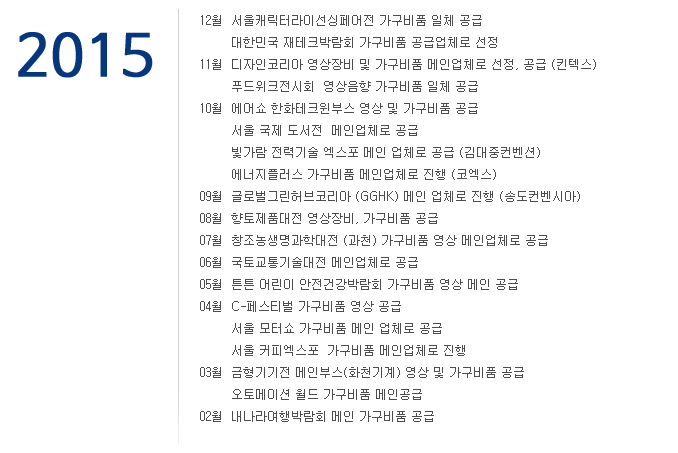 2015

12월 서울캐릭터라이선싱페어전 가구비품 일체 공급
대한민국 재테크박람회 가구비품 공급업체로 선정
11월 디자인코리아 영상장비 및 가구비품 메인업체로 선정, 공급 (킨텍스)
푸드위크전시회 영상음향 가구비품 일체 공급
10월 에어쇼 한화테크윈부스 영상 및 가구비품 공급
서울 국제 도서전 메인업체로 공급
빛가람 전력기술 엑스포 메인 업체로 공급 (김대중컨벤션)
에너지플러스 가구비품 메인업체로 진행 (코엑스)
09월 글로벌그린허브코리아 (GGHK) 메인 업체로 진행 (송도컨벤시아)
08월 향토제품대전 영상장비, 가구비품 공급
07월 창조농생명과학대전 (과천) 가구비품 영상 메인업체로 공급
06월 국토교통기술대전 메인업체로 공급
05월 튼튼 어린이 안전건강박람회 가구비품 영상 메인 공급
04월 C-페스티벌 가구비품 영상 공급
서울 모터쇼 가구비품 메인 업체로 공급
서울 커피엑스포 가구비품 메인업체로 진행
03월 금형기기전 메인부스(화천기계) 영상 및 가구비품 공급
오토메이션 월드 가구비품 메인공급
02월 내나라여행박람회 메인 가구비품 공급